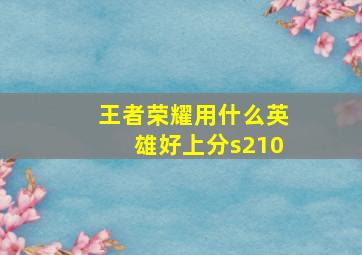 王者荣耀用什么英雄好上分s210